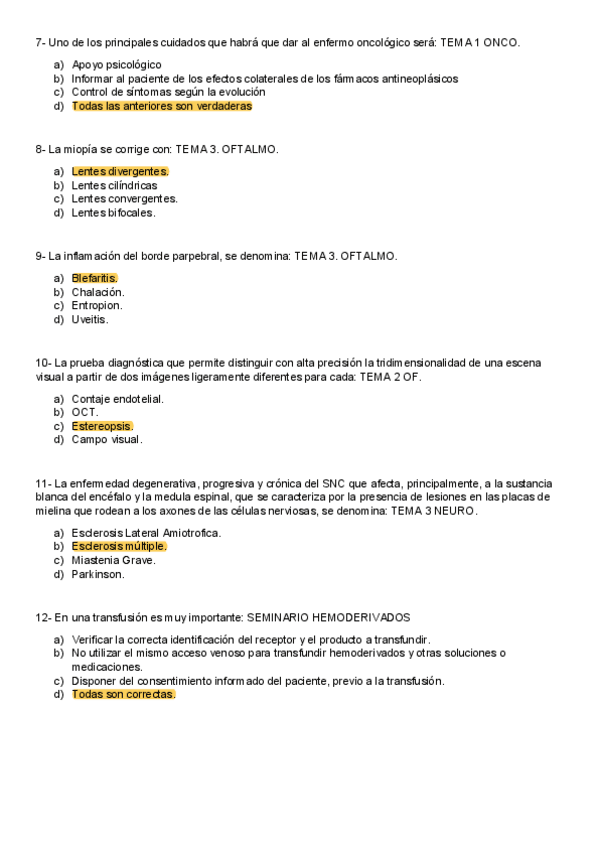 7- Uno de los principales cuidados que habrá que dar al enfermo oncológico será: TEMA 1 ONCO.

a) Apoyo psicológico
b) Informar al paciente de los efectos colaterales de los fármacos antineoplásicos
c) Control de síntomas según la evolución
d) Todas las anteriores son verdaderas

8- La miopía se corrige con: TEMA 3. OFTALMO.

a) Lentes divergentes.
b) Lentes cilíndricas
c) Lentes convergentes.
d) Lentes bifocales.

9- La inflamación del borde parpebral, se denomina: TEMA 3. OFTALMO.

a) Blefaritis.
b) Chalación.
c) Entropion.
d) Uveitis.

10- La prueba diagnóstica que permite distinguir con alta precisión la tridimensionalidad de una escena visual a partir de dos imágenes ligeramente diferentes para cada: TEMA 2 OF.

a) Contaje endotelial.
b) OCT.
c) Estereopsis.
d) Campo visual.

11- La enfermedad degenerativa, progresiva y crónica del SNC que afecta, principalmente, a la sustancia blanca del encéfalo y la medula espinal, que se caracteriza por la presencia de lesiones en las placas de mielina que rodean a los axones de las células nerviosas, se denomina: TEMA 3 NEURO.

a) Esclerosis Lateral Amiotrofica.
b) Esclerosis múltiple.
c) Miastenia Grave.
d) Parkinson.

12- En una transfusión es muy importante: SEMINARIO HEMODERIVADOS

a) Verificar la correcta identificación del receptor y el producto a transfundir.
b) No utilizar el mismo acceso venoso para transfundir hemoderivados y otras soluciones o medicaciones.
c) Disponer del consentimiento informado del paciente, previo a la transfusión.
d) Todas son correctas.